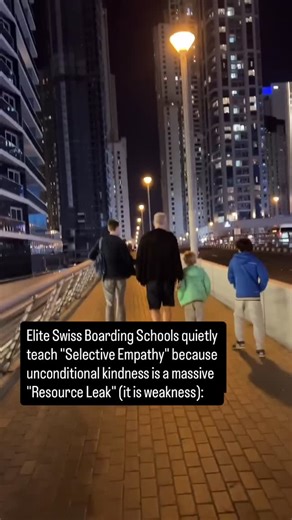 Elite Swiss Boarding Schools quietly teach "Selective Empathy" because unconditional kindness is a massive "Resource Leak" (it is weakness):